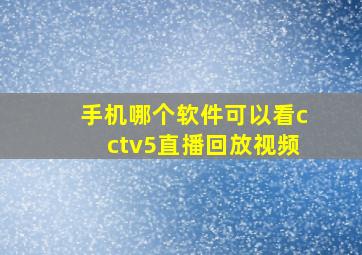 手机哪个软件可以看cctv5直播回放视频